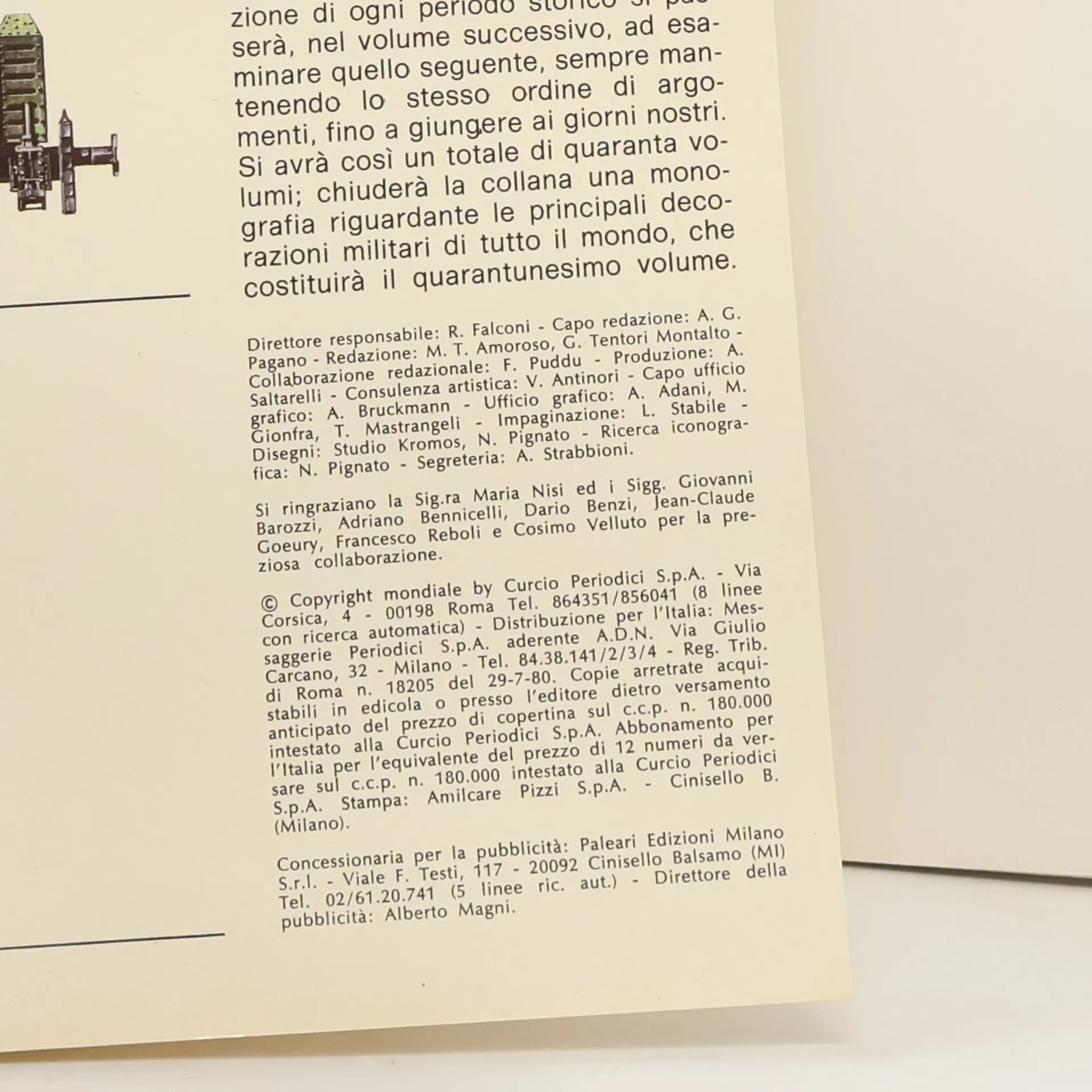 zione di ogni periodo storico si passerà, nel volume successivo, ad esaminare quello seguente, sempre mantenendo lo stesso ordine di argomenti, fino a giungere ai giorni nostri. Si avrà così un totale di quaranta volumi; chiuderà la collana una monografia riguardante le principali decorazioni militari di tutto il mondo, che costituirà il quarantunesimo volume.

Direttore responsabile: R. Falconi - Capo redazione: A. G. Pagano - Redazione: M. T. Amoroso, G. Tentori Montalto - Collaborazione redazionale: F. Puddu - Produzione: A. Saltarelli - Consulenza artistica: V. Antinori - Capo ufficio grafico: A. Bruckmann - Ufficio grafico: A. Adani, M. Gionfra, T. Mastrangeli - Impaginazione: L. Stabile - Disegni: Studio Kromos, N. Pignato - Ricerca iconografica: N. Pignato - Segreteria: A. Strabbioni.

Si ringraziano la Sig.ra Maria Nisi ed i Sigg. Giovanni Barozzi, Adriano Bennicelli, Dario Benzi, Jean-Claude Goeury, Francesco Reboli e Cosimo Velluto per la preziosa collaborazione.

© Copyright mondiale by Curcio Periodici S.p.A. - Via Corsica, 4 - 00198 Roma Tel. 864351/856041 (8 linee con ricerca automatica) - Distribuzione per l'Italia: Messaggerie Periodici S.p.A. aderente A.D.N. Via Giulio Carcano, 32 - Milano - Tel. 84.38.141/2/3/4 - Reg. Trib. di Roma n. 18205 del 29-7-80. Copie arretrate acquistabili in edicola o presso l'editore dietro versamento anticipato del prezzo di copertina sul c.c.p. n. 180.000 intestato alla Curcio Periodici S.p.A. Abbonamento per l'Italia per l'equivalente del prezzo di 12 numeri da versare sul c.c.p. n. 180.000 intestato alla Curcio Periodici S.p.A. Stampa: Amilcare Pizzi S.p.A. - Cinisello B. (Milano).

Concessionaria per la pubblicità: Paleari Edizioni Milano S.r.l. - Viale F. Testi, 117 - 20092 Cinisello Balsamo (MI) Tel. 02/61.20.741 (5 linee ric. aut.) - Direttore della pubblicità: Alberto Magni.